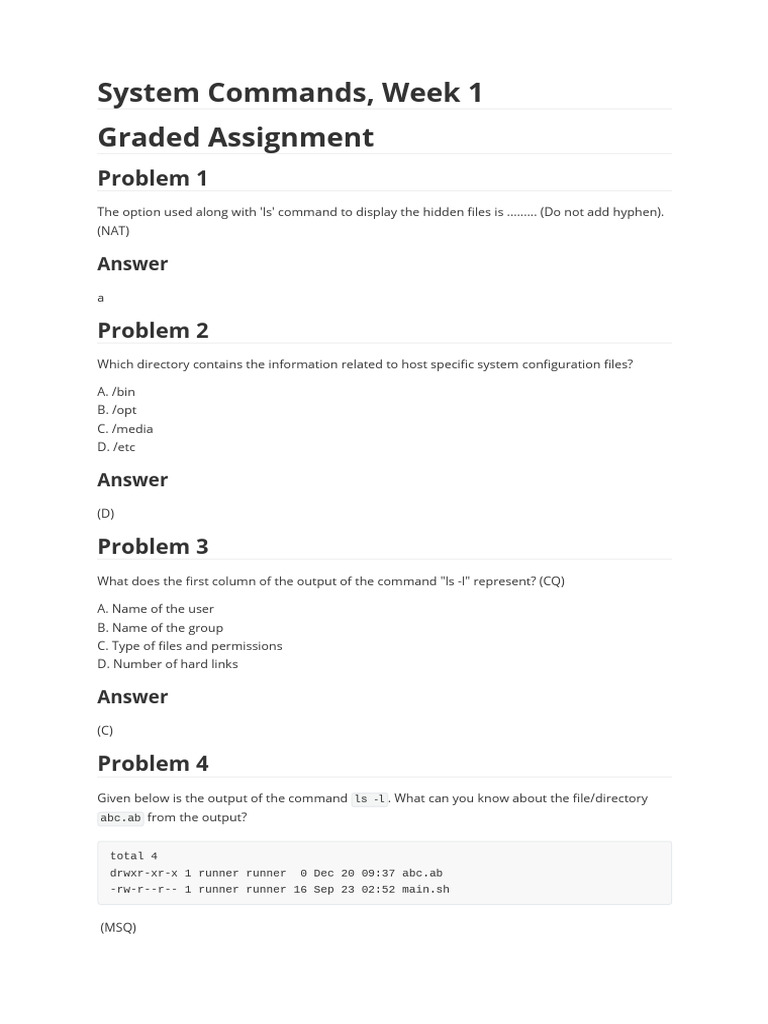 System Commands, Week 1

Graded Assignment

Problem 1

The option used along with 'ls' command to display the hidden files is ......... (Do not add hyphen). (NAT)

Answer

a

Problem 2

Which directory contains the information related to host specific system configuration files?

A. /bin
B. /opt
C. /media
D. /etc

Answer

(D)

Problem 3

What does the first column of the output of the command "ls -l" represent? (CQ)

A. Name of the user
B. Name of the group
C. Type of files and permissions
D. Number of hard links

Answer

(C)

Problem 4

Given below is the output of the command ls -l. What can you know about the file/directory abc.ab from the output?

total 4
drwxr-xr-x 1 runner runner  0 Dec 20 09:37 abc.ab
-rw-r--r-- 1 runner runner 16 Sep 23 02:52 main.sh

(MSQ)